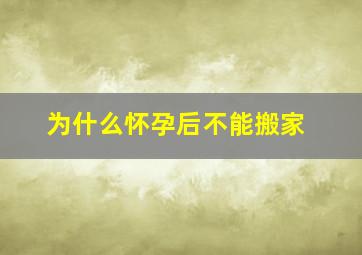 为什么怀孕后不能搬家